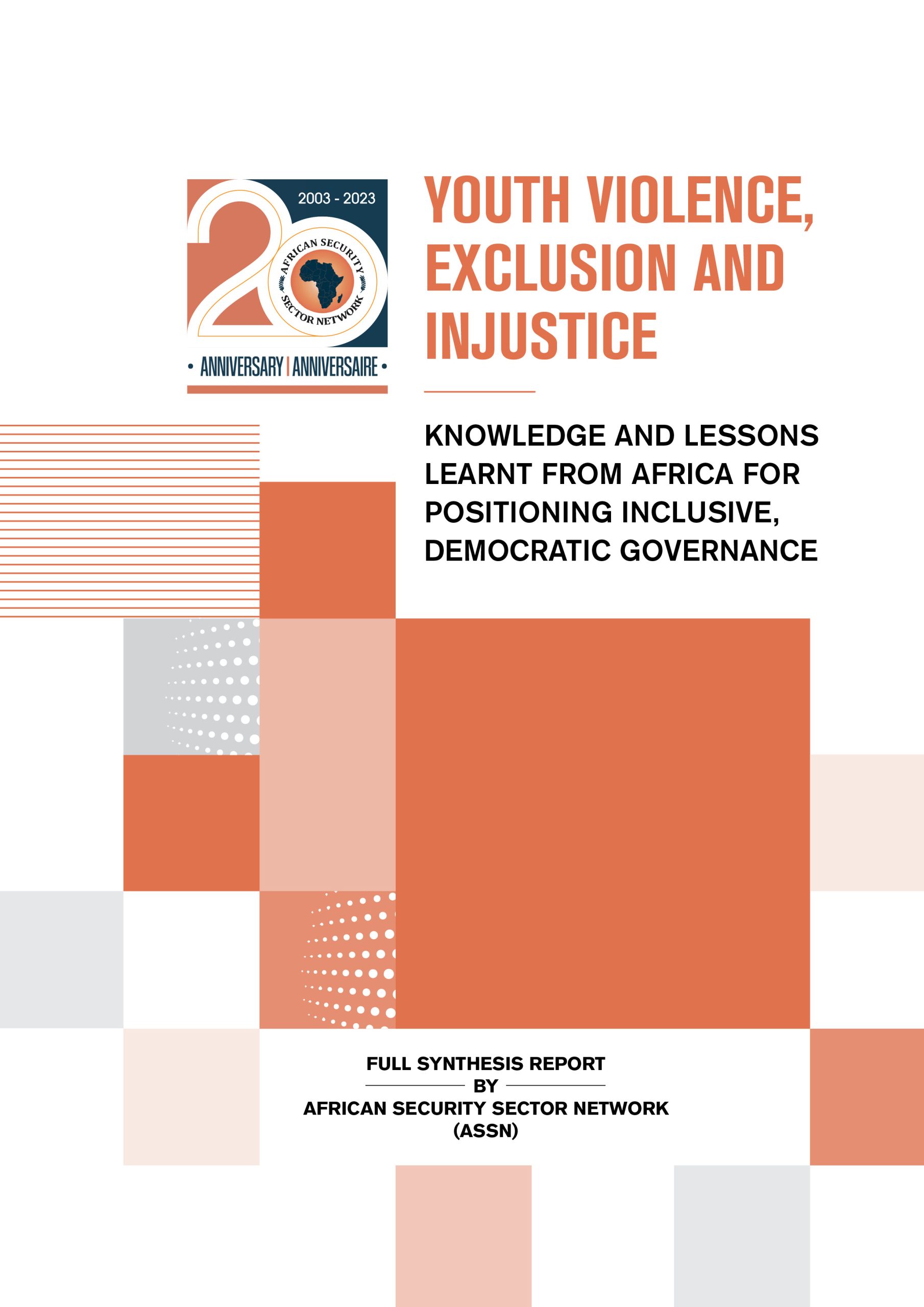 2003 - 2023

20

AFRICAN SECURITY SECTOR NETWORK

• ANNIVERSARY | ANNIVERSAIRE •

YOUTH VIOLENCE, EXCLUSION AND INJUSTICE

KNOWLEDGE AND LESSONS LEARNT FROM AFRICA FOR POSITIONING INCLUSIVE, DEMOCRATIC GOVERNANCE

FULL SYNTHESIS REPORT
BY
AFRICAN SECURITY SECTOR NETWORK
(ASSN)